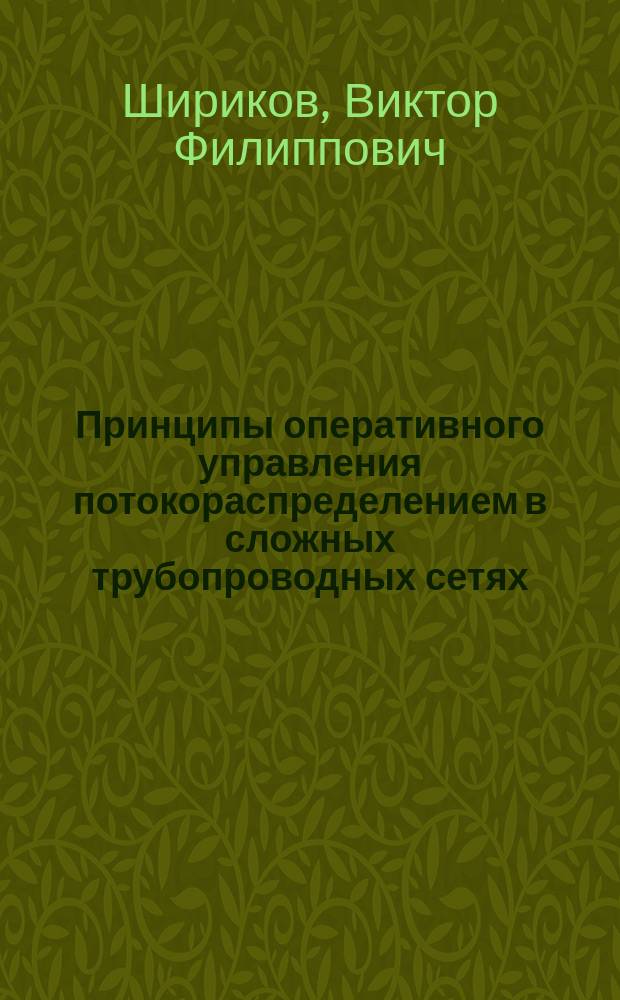 Шириков, Виктор Филиппович

Принципы оперативного управления потокораспределением в сложных трубопроводных сетях